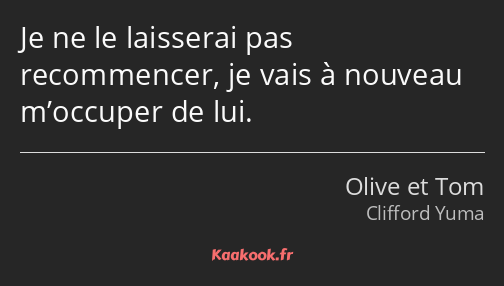 Je ne le laisserai pas recommencer, je vais à nouveau m’occuper de lui.

Olive et Tom
Clifford Yuma

Kaakook.fr